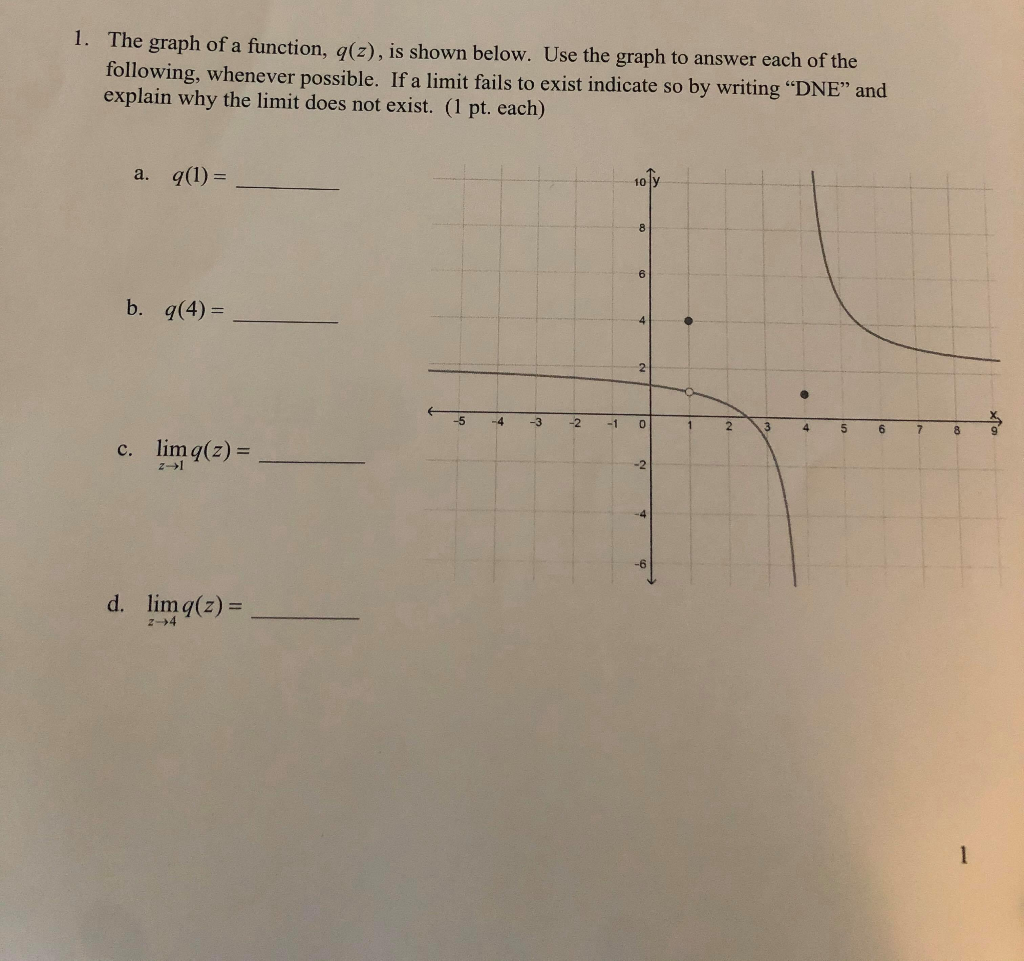 1. The graph of a function, $q(z)$, is shown below. Use the graph to answer each of the following, whenever possible. If a limit fails to exist indicate so by writing "DNE" and explain why the limit does not exist. (1 pt. each)

a. $q(1) =$ ________

b. $q(4) =$ ________

c. $\lim_{z \to 1} q(z) =$ ________

d. $\lim_{z \to 4} q(z) =$ ________

10 y
8
6
4
2
-5 -4 -3 -2 -1 0 1 2 3 4 5 6 7 8 9 x
-2
-4
-6

1